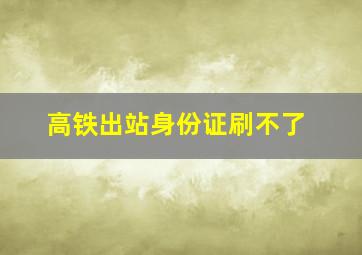 高铁出站身份证刷不了